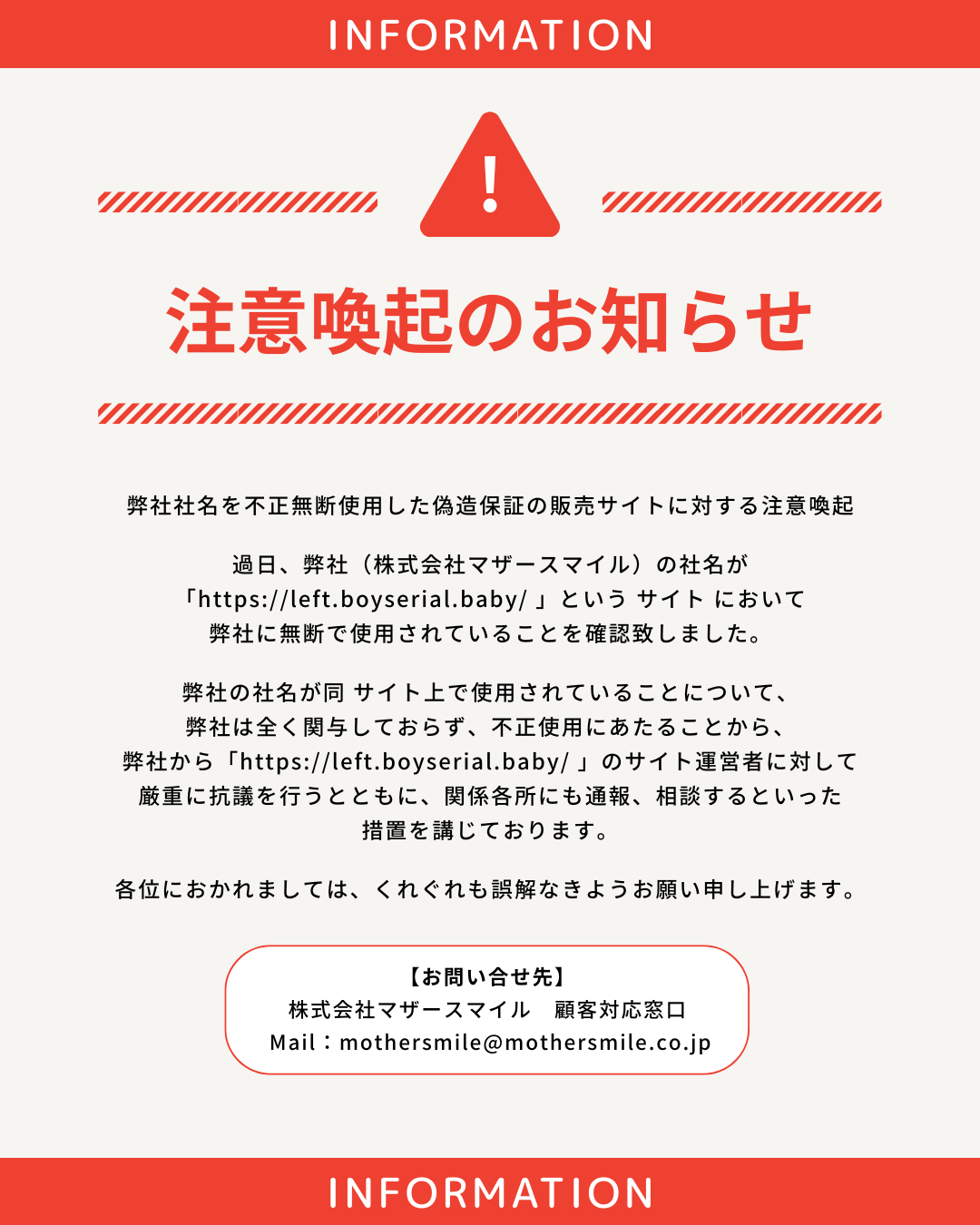 INFORMATION

!

注意喚起のお知らせ

弊社社名を不正無断使用した偽造保証の販売サイトに対する注意喚起

過日、弊社（株式会社マザースマイル）の社名が「https://left.boyserial.baby/ 」という サイト において弊社に無断で使用されていることを確認致しました。

弊社の社名が同 サイト上で使用されていることについて、弊社は全く関与しておらず、不正使用にあたることから、弊社から「https://left.boyserial.baby/ 」のサイト運営者に対して厳重に抗議を行うとともに、関係各所にも通報、相談するといった措置を講じております。

各位におかれましては、くれぐれも誤解なきようお願い申し上げます。

【お問い合せ先】
株式会社マザースマイル　顧客対応窓口
Mail：mothersmile@mothersmile.co.jp

INFORMATION